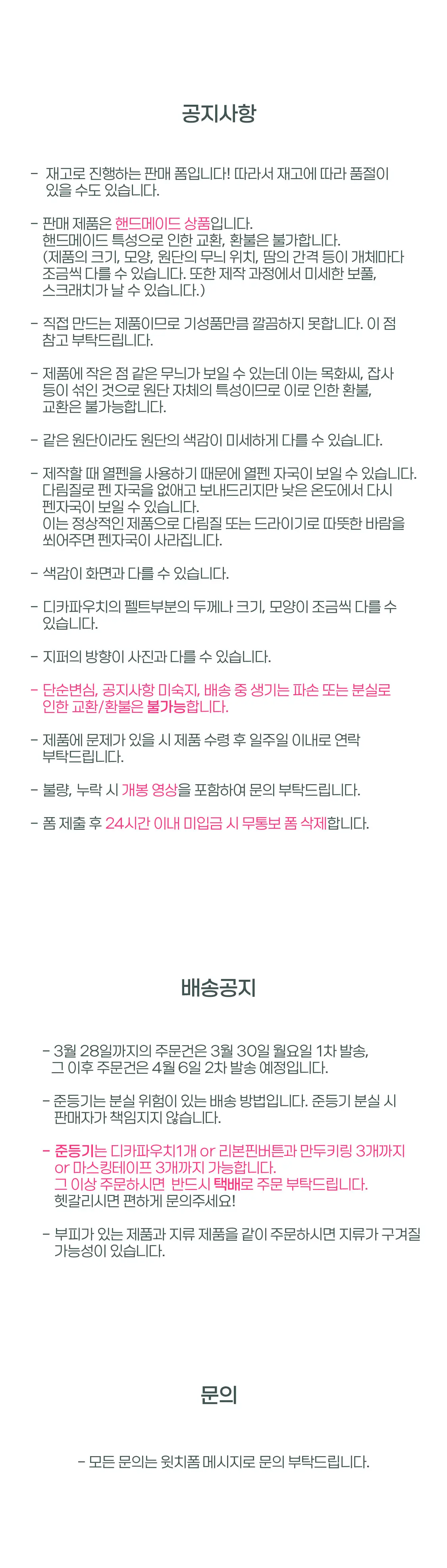 공지사항

- 재고로 진행하는 판매 폼입니다! 따라서 재고에 따라 품절이 있을 수도 있습니다.

- 판매 제품은 핸드메이드 상품입니다. 핸드메이드 특성으로 인한 교환, 환불은 불가합니다. (제품의 크기, 모양, 원단의 무늬 위치, 땀의 간격 등이 개체마다 조금씩 다를 수 있습니다. 또한 제작 과정에서 미세한 보풀, 스크래치가 날 수 있습니다.)

- 직접 만드는 제품이므로 기성품만큼 깔끔하지 못합니다. 이 점 참고 부탁드립니다.

- 제품에 작은 점 같은 무늬가 보일 수 있는데 이는 목화씨, 잡사 등이 섞인 것으로 원단 자체의 특성이므로 이로 인한 환불, 교환은 불가능합니다.

- 같은 원단이라도 원단의 색감이 미세하게 다를 수 있습니다.

- 제작할 때 열펜을 사용하기 때문에 열펜 자국이 보일 수 있습니다. 다림질로 펜 자국을 없애고 보내드리지만 낮은 온도에서 다시 펜자국이 보일 수 있습니다. 이는 정상적인 제품으로 다림질 또는 드라이기로 따뜻한 바람을 쐬어주면 펜자국이 사라집니다.

- 색감이 화면과 다를 수 있습니다.

- 디카파우치의 펠트부분의 두께나 크기, 모양이 조금씩 다를 수 있습니다.

- 지퍼의 방향이 사진과 다를 수 있습니다.

- 단순변심, 공지사항 미숙지, 배송 중 생기는 파손 또는 분실로 인한 교환/환불은 불가능합니다.

- 제품에 문제가 있을 시 제품 수령 후 일주일 이내로 연락 부탁드립니다.

- 불량, 누락 시 개봉 영상을 포함하여 문의 부탁드립니다.

- 폼 제출 후 24시간 이내 미입금 시 무통보 폼 삭제합니다.

배송공지

- 3월 28일까지의 주문건은 3월 30일 월요일 1차 발송, 그 이후 주문건은 4월 6일 2차 발송 예정입니다.

- 준등기는 분실 위험이 있는 배송 방법입니다. 준등기 분실 시 판매자가 책임지지 않습니다.

- 준등기는 디카파우치1개 or 리본핀버튼과 만두키링 3개까지 or 마스킹테이프 3개까지 가능합니다. 그 이상 주문하시면 반드시 택배로 주문 부탁드립니다. 헷갈리시면 편하게 문의주세요!

- 부피가 있는 제품과 지류 제품을 같이 주문하시면 지류가 구겨질 가능성이 있습니다.

문의

- 모든 문의는 윗치폼 메시지로 문의 부탁드립니다.